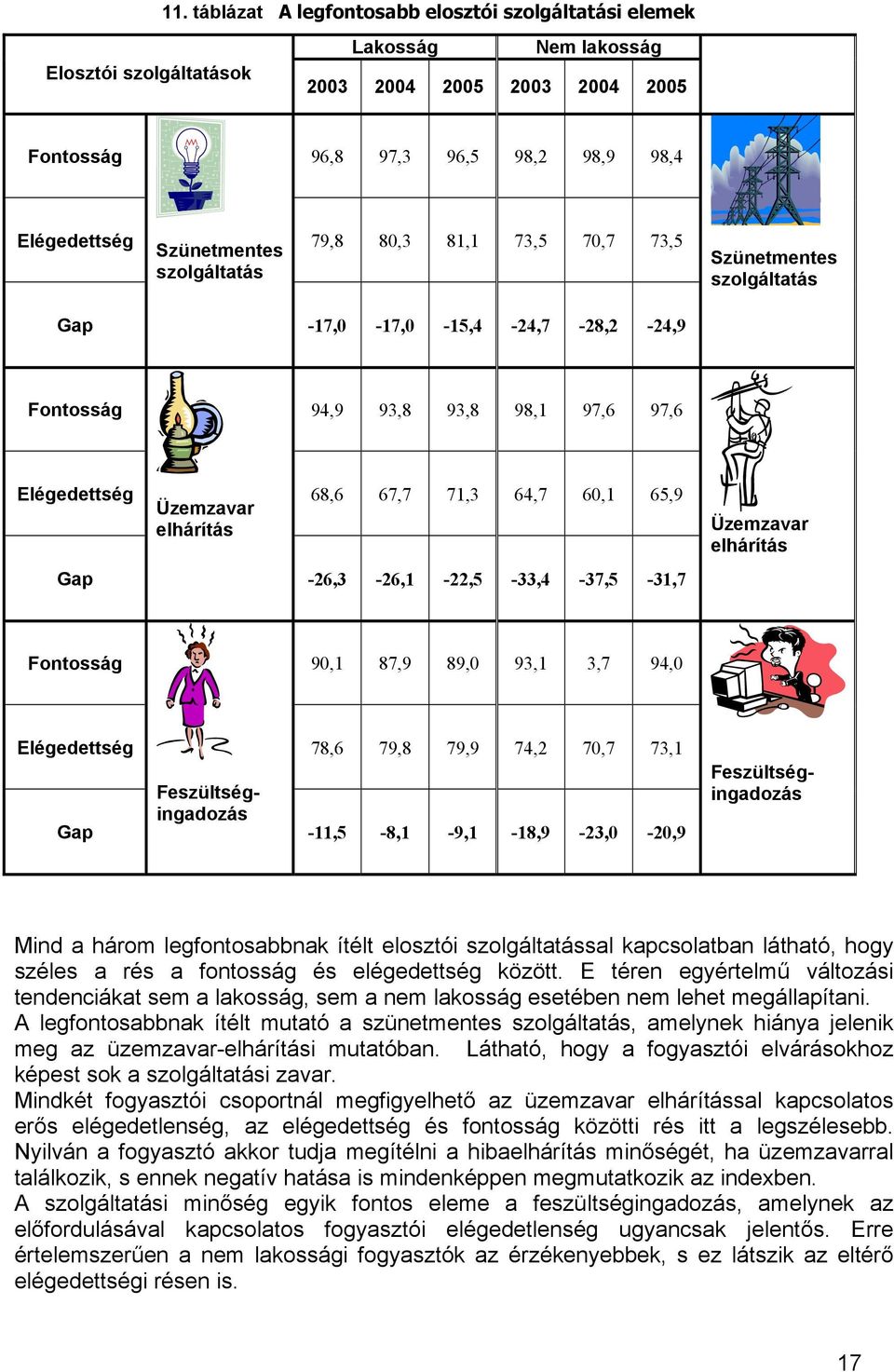 11. táblázat A legfontosabb elosztói szolgáltatási elemek

| Elosztói szolgáltatások | | Lakosság 2003 | Lakosság 2004 | Lakosság 2005 | Nem lakosság 2003 | Nem lakosság 2004 | Nem lakosság 2005 | |
|---|---|---|---|---|---|---|---|---|
| Fontosság | Szünetmentes szolgáltatás | 96,8 | 97,3 | 96,5 | 98,2 | 98,9 | 98,4 | Szünetmentes szolgáltatás |
| Elégedettség | | 79,8 | 80,3 | 81,1 | 73,5 | 70,7 | 73,5 | |
| Gap | | -17,0 | -17,0 | -15,4 | -24,7 | -28,2 | -24,9 | |
| Fontosság | Üzemzavar elhárítás | 94,9 | 93,8 | 93,8 | 98,1 | 97,6 | 97,6 | Üzemzavar elhárítás |
| Elégedettség | | 68,6 | 67,7 | 71,3 | 64,7 | 60,1 | 65,9 | |
| Gap | | -26,3 | -26,1 | -22,5 | -33,4 | -37,5 | -31,7 | |
| Fontosság | Feszültség-ingadozás | 90,1 | 87,9 | 89,0 | 93,1 | 3,7 | 94,0 | Feszültség-ingadozás |
| Elégedettség | | 78,6 | 79,8 | 79,9 | 74,2 | 70,7 | 73,1 | |
| Gap | | -11,5 | -8,1 | -9,1 | -18,9 | -23,0 | -20,9 | |

Mind a három legfontosabbnak ítélt elosztói szolgáltatással kapcsolatban látható, hogy széles a rés a fontosság és elégedettség között. E téren egyértelmű változási tendenciákat sem a lakosság, sem a nem lakosság esetében nem lehet megállapítani.
A legfontosabbnak ítélt mutató a szünetmentes szolgáltatás, amelynek hiánya jelenik meg az üzemzavar-elhárítási mutatóban. Látható, hogy a fogyasztói elvárásokhoz képest sok a szolgáltatási zavar.
Mindkét fogyasztói csoportnál megfigyelhető az üzemzavar elhárítással kapcsolatos erős elégedetlenség, az elégedettség és fontosság közötti rés itt a legszélesebb. Nyilván a fogyasztó akkor tudja megítélni a hibaelhárítás minőségét, ha üzemzavarral találkozik, s ennek negatív hatása is mindenképpen megmutatkozik az indexben.
A szolgáltatási minőség egyik fontos eleme a feszültségingadozás, amelynek az előfordulásával kapcsolatos fogyasztói elégedetlenség ugyancsak jelentős. Erre értelemszerűen a nem lakossági fogyasztók az érzékenyebbek, s ez látszik az eltérő elégedettségi résen is.

17